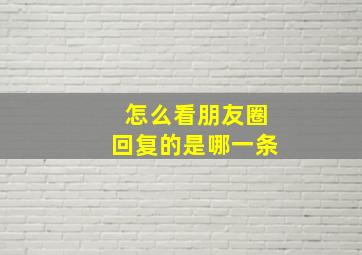 怎么看朋友圈
回复的是哪一条